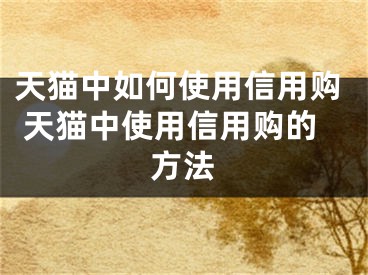 天猫中如何使用信用购 天猫中使用信用购的方法